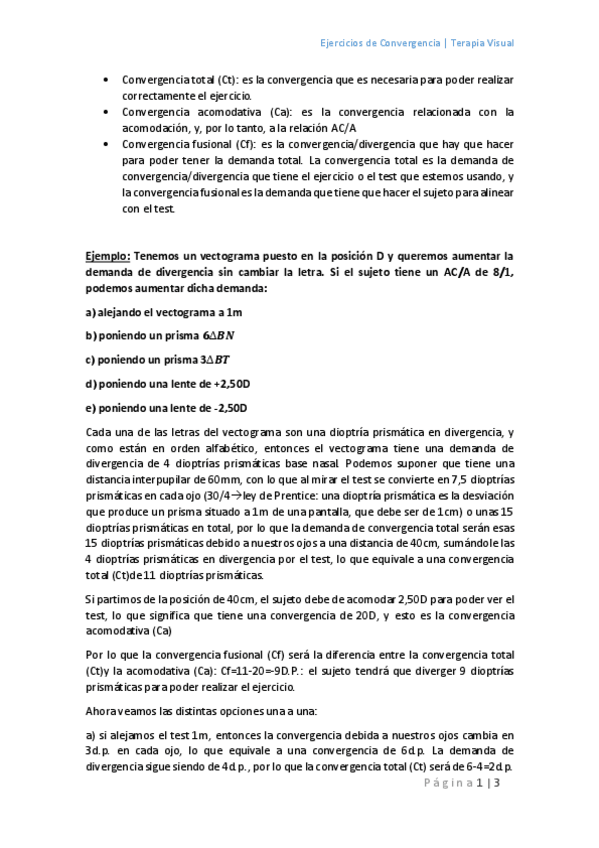 Ejercicios de Convergencia | Terapia Visual

• Convergencia total (Ct): es la convergencia que es necesaria para poder realizar correctamente el ejercicio.
• Convergencia acomodativa (Ca): es la convergencia relacionada con la acomodación, y, por lo tanto, a la relación AC/A
• Convergencia fusional (Cf): es la convergencia/divergencia que hay que hacer para poder tener la demanda total. La convergencia total es la demanda de convergencia/divergencia que tiene el ejercicio o el test que estemos usando, y la convergencia fusional es la demanda que tiene que hacer el sujeto para alinear con el test.

Ejemplo: Tenemos un vectograma puesto en la posición D y queremos aumentar la demanda de divergencia sin cambiar la letra. Si el sujeto tiene un AC/A de 8/1, podemos aumentar dicha demanda:

a) alejando el vectograma a 1m

b) poniendo un prisma $6\Delta BN$

c) poniendo un prisma $3\Delta BT$

d) poniendo una lente de +2,50D

e) poniendo una lente de -2,50D

Cada una de las letras del vectograma son una dioptría prismática en divergencia, y como están en orden alfabético, entonces el vectograma tiene una demanda de divergencia de 4 dioptrías prismáticas base nasal. Podemos suponer que tiene una distancia interpupilar de 60mm, con lo que al mirar el test se convierte en 7,5 dioptrías prismáticas en cada ojo (30/4→ley de Prentice: una dioptría prismática es la desviación que produce un prisma situado a 1m de una pantalla, que debe ser de 1cm) o unas 15 dioptrías prismáticas en total, por lo que la demanda de convergencia total serán esas 15 dioptrías prismáticas debido a nuestros ojos a una distancia de 40cm, sumándole las 4 dioptrías prismáticas en divergencia por el test, lo que equivale a una convergencia total (Ct)de 11 dioptrías prismáticas.

Si partimos de la posición de 40cm, el sujeto debe de acomodar 2,50D para poder ver el test, lo que significa que tiene una convergencia de 20D, y esto es la convergencia acomodativa (Ca)

Por lo que la convergencia fusional (Cf) será la diferencia entre la convergencia total (Ct)y la acomodativa (Ca): Cf=11-20=-9D.P.: el sujeto tendrá que diverger 9 dioptrías prismáticas para poder realizar el ejercicio.

Ahora veamos las distintas opciones una a una:

a) si alejamos el test 1m, entonces la convergencia debida a nuestros ojos cambia en 3d.p. en cada ojo, lo que equivale a una convergencia de 6d.p. La demanda de divergencia sigue siendo de 4d.p., por lo que la convergencia total (Ct) será de 6-4=2d.p.

Página 1 | 3